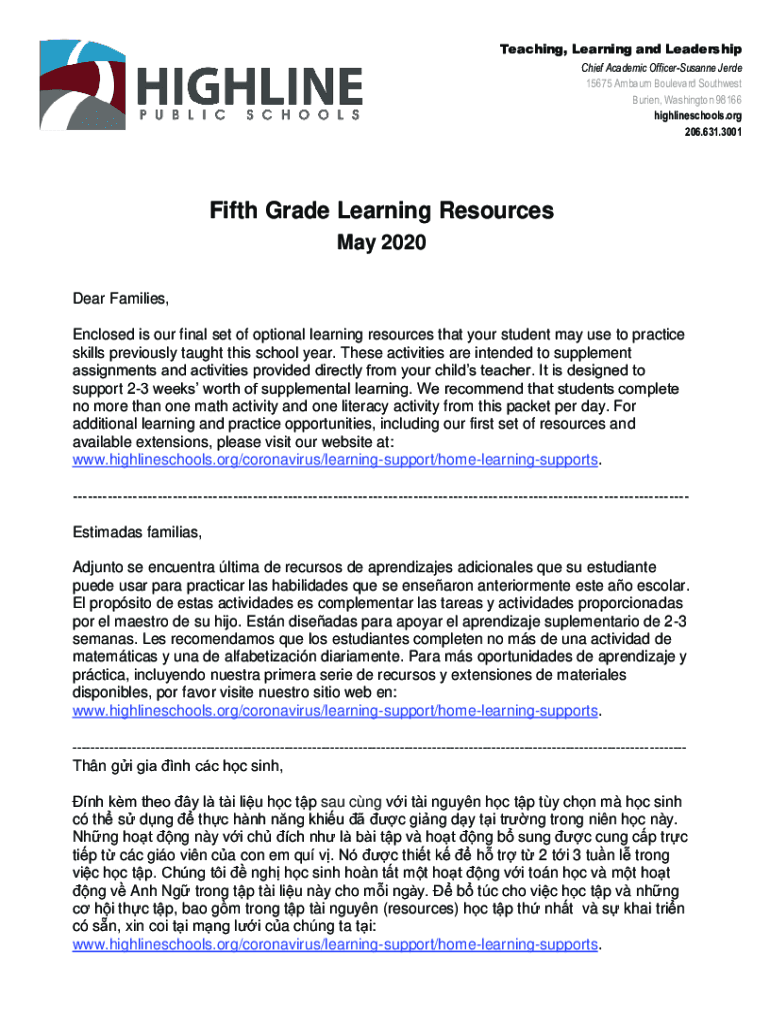 HIGHLINE
PUBLIC SCHOOLS

Teaching, Learning and Leadership
Chief Academic Officer-Susanne Jerde
15675 Ambaum Boulevard Southwest
Burien, Washington 98166
highlineschools.org
206.631.3001

Fifth Grade Learning Resources
May 2020

Dear Families,

Enclosed is our final set of optional learning resources that your student may use to practice skills previously taught this school year. These activities are intended to supplement assignments and activities provided directly from your child's teacher. It is designed to support 2-3 weeks' worth of supplemental learning. We recommend that students complete no more than one math activity and one literacy activity from this packet per day. For additional learning and practice opportunities, including our first set of resources and available extensions, please visit our website at: www.highlineschools.org/coronavirus/learning-support/home-learning-supports.

------------------------------------------------------------------------------------------------------------------------

Estimadas familias,

Adjunto se encuentra última de recursos de aprendizajes adicionales que su estudiante puede usar para practicar las habilidades que se enseñaron anteriormente este año escolar. El propósito de estas actividades es complementar las tareas y actividades proporcionadas por el maestro de su hijo. Están diseñadas para apoyar el aprendizaje suplementario de 2-3 semanas. Les recomendamos que los estudiantes completen no más de una actividad de matemáticas y una de alfabetización diariamente. Para más oportunidades de aprendizaje y práctica, incluyendo nuestra primera serie de recursos y extensiones de materiales disponibles, por favor visite nuestro sitio web en: www.highlineschools.org/coronavirus/learning-support/home-learning-supports.

------------------------------------------------------------------------------------------------------------------------

Thân gửi gia đình các học sinh,

Đính kèm theo đây là tài liệu học tập sau cùng với tài nguyên học tập tùy chọn mà học sinh có thể sử dụng để thực hành năng khiếu đã được giảng dạy tại trường trong niên học này. Những hoạt động này với chủ đích như là bài tập và hoạt động bổ sung được cung cấp trực tiếp từ các giáo viên của con em quí vị. Nó được thiết kế để hỗ trợ từ 2 tới 3 tuần lễ trong việc học tập. Chúng tôi đề nghị học sinh hoàn tất một hoạt động với toán học và một hoạt động về Anh Ngữ trong tập tài liệu này cho mỗi ngày. Để bổ túc cho việc học tập và những cơ hội thực tập, bao gồm trong tập tài nguyên (resources) học tập thứ nhất và sự khai triển có sẵn, xin coi tại mạng lưới của chúng ta tại: www.highlineschools.org/coronavirus/learning-support/home-learning-supports.